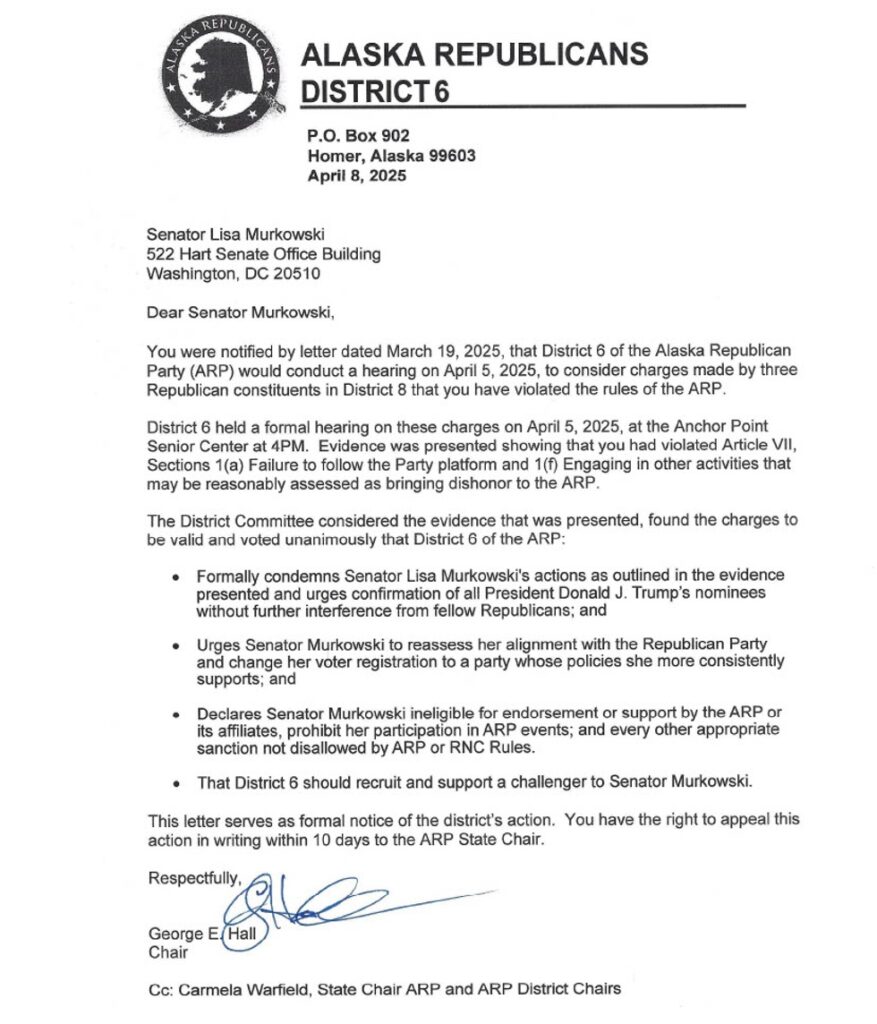 ALASKA REPUBLICANS

ALASKA REPUBLICANS
DISTRICT 6

P.O. Box 902
Homer, Alaska 99603
April 8, 2025

Senator Lisa Murkowski
522 Hart Senate Office Building
Washington, DC 20510

Dear Senator Murkowski,

You were notified by letter dated March 19, 2025, that District 6 of the Alaska Republican Party (ARP) would conduct a hearing on April 5, 2025, to consider charges made by three Republican constituents in District 8 that you have violated the rules of the ARP.

District 6 held a formal hearing on these charges on April 5, 2025, at the Anchor Point Senior Center at 4PM. Evidence was presented showing that you had violated Article VII, Sections 1(a) Failure to follow the Party platform and 1(f) Engaging in other activities that may be reasonably assessed as bringing dishonor to the ARP.

The District Committee considered the evidence that was presented, found the charges to be valid and voted unanimously that District 6 of the ARP:

• Formally condemns Senator Lisa Murkowski's actions as outlined in the evidence presented and urges confirmation of all President Donald J. Trump's nominees without further interference from fellow Republicans; and

• Urges Senator Murkowski to reassess her alignment with the Republican Party and change her voter registration to a party whose policies she more consistently supports; and

• Declares Senator Murkowski ineligible for endorsement or support by the ARP or its affiliates, prohibit her participation in ARP events; and every other appropriate sanction not disallowed by ARP or RNC Rules.

• That District 6 should recruit and support a challenger to Senator Murkowski.

This letter serves as formal notice of the district's action. You have the right to appeal this action in writing within 10 days to the ARP State Chair.

Respectfully,

George E. Hall
Chair

Cc: Carmela Warfield, State Chair ARP and ARP District Chairs